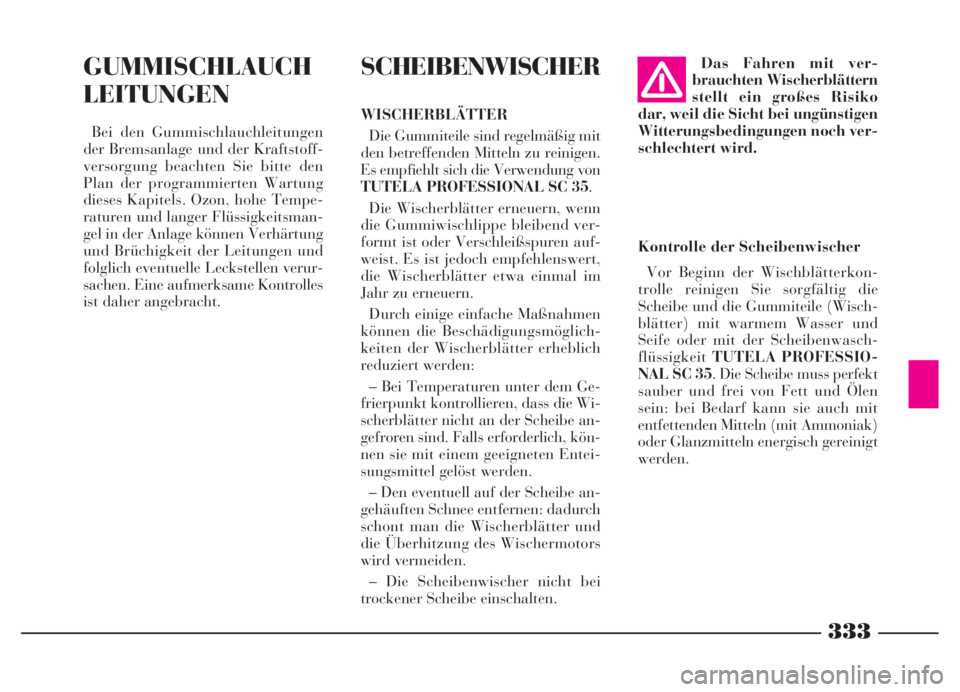 GUMMISCHLAUCH LEITUNGEN

Bei den Gummischlauchleitungen der Bremsanlage und der Kraftstoffversorgung beachten Sie bitte den Plan der programmierten Wartung dieses Kapitels. Ozon, hohe Temperaturen und langer Flüssigkeitsmangel in der Anlage können Verhärtung und Brüchigkeit der Leitungen und folglich eventuelle Leckstellen verursachen. Eine aufmerksame Kontrolles ist daher angebracht.

SCHEIBENWISCHER

WISCHERBLÄTTER

Die Gummiteile sind regelmäßig mit den betreffenden Mitteln zu reinigen. Es empfiehlt sich die Verwendung von TUTELA PROFESSIONAL SC 35.

Die Wischerblätter erneuern, wenn die Gummiwischlippe bleibend verformt ist oder Verschleißspuren aufweist. Es ist jedoch empfehlenswert, die Wischerblätter etwa einmal im Jahr zu erneuern.

Durch einige einfache Maßnahmen können die Beschädigungsmöglichkeiten der Wischerblätter erheblich reduziert werden:

– Bei Temperaturen unter dem Gefrierpunkt kontrollieren, dass die Wischerblätter nicht an der Scheibe angefroren sind. Falls erforderlich, können sie mit einem geeigneten Enteisungsmittel gelöst werden.

– Den eventuell auf der Scheibe angehäuften Schnee entfernen: dadurch schont man die Wischerblätter und die Überhitzung des Wischermotors wird vermeiden.

– Die Scheibenwischer nicht bei trockener Scheibe einschalten.

Das Fahren mit verbrauchten Wischerblättern stellt ein großes Risiko dar, weil die Sicht bei ungünstigen Witterungsbedingungen noch verschlechtert wird.

Kontrolle der Scheibenwischer

Vor Beginn der Wischblätterkontrolle reinigen Sie sorgfältig die Scheibe und die Gummiteile (Wischblätter) mit warmem Wasser und Seife oder mit der Scheibenwaschflüssigkeit TUTELA PROFESSIONAL SC 35. Die Scheibe muss perfekt sauber und frei von Fett und Ölen sein: bei Bedarf kann sie auch mit entfettenden Mitteln (mit Ammoniak) oder Glanzmitteln energisch gereinigt werden.

333

carmanualsonline.info